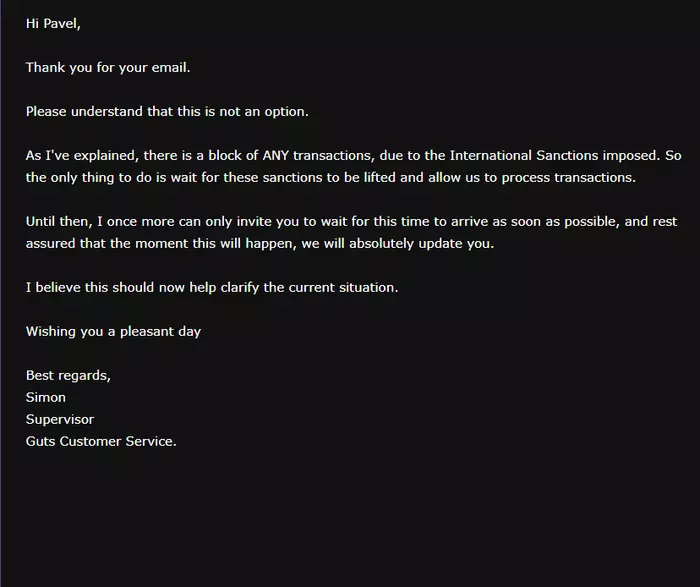 Hi Pavel,

Thank you for your email.

Please understand that this is not an option.

As I've explained, there is a block of ANY transactions, due to the International Sanctions imposed. So the only thing to do is wait for these sanctions to be lifted and allow us to process transactions.

Until then, I once more can only invite you to wait for this time to arrive as soon as possible, and rest assured that the moment this will happen, we will absolutely update you.

I believe this should now help clarify the current situation.

Wishing you a pleasant day

Best regards,
Simon
Supervisor
Guts Customer Service.